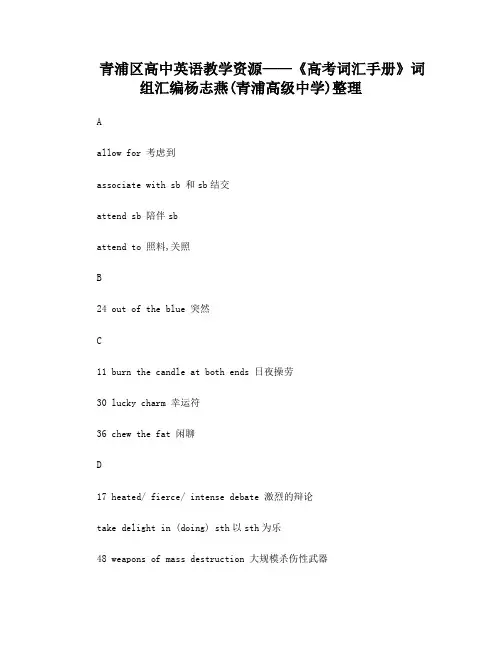 青浦区高中英语教学资源——《高考词汇手册》词组汇编杨志燕(青浦高级中学)整理

A

allow for 考虑到

associate with sb 和 sb 结交

attend sb 陪伴 sb

attend to 照料,关照

B

24 out of the blue 突然

C

11 burn the candle at both ends 日夜操劳

30 lucky charm 幸运符

36 chew the fat 闲聊

D

17 heated/ fierce/ intense debate 激烈的辩论

take delight in (doing) sth 以 sth 为乐

48 weapons of mass destruction 大规模杀伤性武器